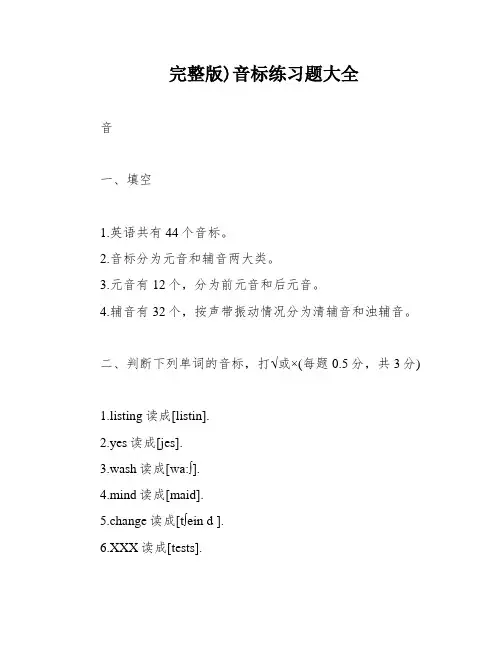 完整版)音标练习题大全

音

一、填空

1.英语共有 44 个音标。

2.音标分为元音和辅音两大类。

3.元音有 12 个，分为前元音和后元音。

4.辅音有 32 个，按声带振动情况分为清辅音和浊辅音。

二、判断下列单词的音标，打√或×(每题 0.5 分，共 3 分)

1.listing 读成[listin].

2.yes 读成[jes].

3.wash 读成[wa:ʃ].

4.mind 读成[maid].

5.change 读成[tʃein d ].

6.XXX 读成[tests].